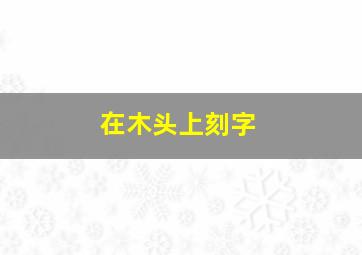 在木头上刻字